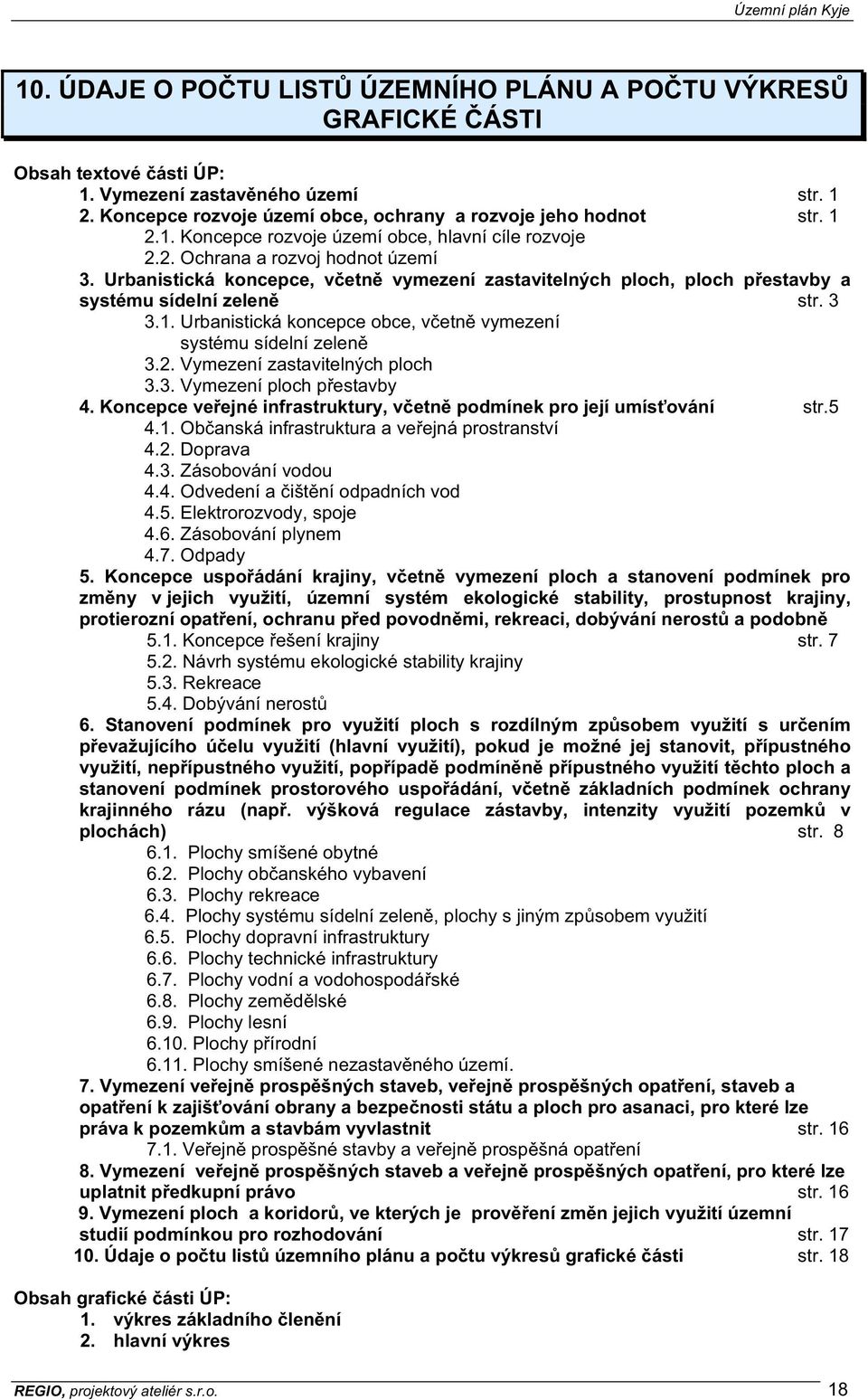 Územní plán Kyje

10. ÚDAJE O POČTU LISTŮ ÚZEMNÍHO PLÁNU A POČTU VÝKRESŮ GRAFICKÉ ČÁSTI

Obsah textové části ÚP:
1. Vymezení zastavěného území str. 1
2. Koncepce rozvoje území obce, ochrany a rozvoje jeho hodnot str. 1
2.1. Koncepce rozvoje území obce, hlavní cíle rozvoje
2.2. Ochrana a rozvoj hodnot území
3. Urbanistická koncepce, včetně vymezení zastavitelných ploch, ploch přestavby a systému sídelní zeleně str. 3
3.1. Urbanistická koncepce obce, včetně vymezení systému sídelní zeleně
3.2. Vymezení zastavitelných ploch
3.3. Vymezení ploch přestavby
4. Koncepce veřejné infrastruktury, včetně podmínek pro její umísťování str.5
4.1. Občanská infrastruktura a veřejná prostranství
4.2. Doprava
4.3. Zásobování vodou
4.4. Odvedení a čištění odpadních vod
4.5. Elektrorozvody, spoje
4.6. Zásobování plynem
4.7. Odpady
5. Koncepce uspořádání krajiny, včetně vymezení ploch a stanovení podmínek pro změny v jejich využití, územní systém ekologické stability, prostupnost krajiny, protierozní opatření, ochranu před povodněmi, rekreaci, dobývání nerostů a podobně
5.1. Koncepce řešení krajiny str. 7
5.2. Návrh systému ekologické stability krajiny
5.3. Rekreace
5.4. Dobývání nerostů
6. Stanovení podmínek pro využití ploch s rozdílným způsobem využití s určením převažujícího účelu využití (hlavní využití), pokud je možné jej stanovit, přípustného využití, nepřípustného využití, popřípadě podmíněně přípustného využití těchto ploch a stanovení podmínek prostorového uspořádání, včetně základních podmínek ochrany krajinného rázu (např. výšková regulace zástavby, intenzity využití pozemků v plochách) str. 8
6.1. Plochy smíšené obytné
6.2. Plochy občanského vybavení
6.3. Plochy rekreace
6.4. Plochy systému sídelní zeleně, plochy s jiným způsobem využití
6.5. Plochy dopravní infrastruktury
6.6. Plochy technické infrastruktury
6.7. Plochy vodní a vodohospodářské
6.8. Plochy zemědělské
6.9. Plochy lesní
6.10. Plochy přírodní
6.11. Plochy smíšené nezastavěného území.
7. Vymezení veřejně prospěšných staveb, veřejně prospěšných opatření, staveb a opatření k zajišťování obrany a bezpečnosti státu a ploch pro asanaci, pro které lze práva k pozemkům a stavbám vyvlastnit str. 16
7.1. Veřejně prospěšné stavby a veřejně prospěšná opatření
8. Vymezení veřejně prospěšných staveb a veřejně prospěšných opatření, pro které lze uplatnit předkupní právo str. 16
9. Vymezení ploch a koridorů, ve kterých je prověření změn jejich využití územní studií podmínkou pro rozhodování str. 17
10. Údaje o počtu listů územního plánu a počtu výkresů grafické části str. 18

Obsah grafické části ÚP:
1. výkres základního členění
2. hlavní výkres

REGIO, projektový ateliér s.r.o. 18